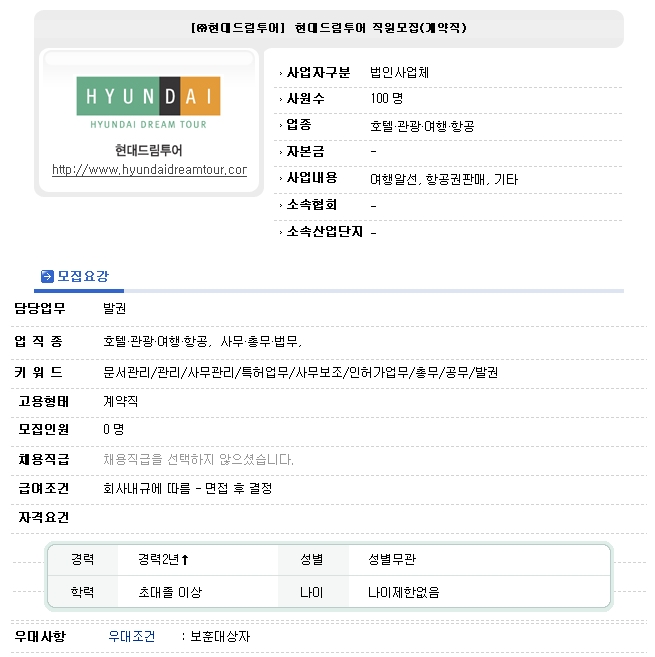 [㈜현대드림투어] 현대드림투어 직원모집(계약직)

HYUNDAI
HYUNDAI DREAM TOUR
현대드림투어
http://www.hyundaidreamtour.cor

| | |
|---|---|
| 사업자구분 | 법인사업체 |
| 사원수 | 100 명 |
| 업종 | 호텔·관광·여행·항공 |
| 자본금 | - |
| 사업내용 | 여행알선, 항공권판매, 기타 |
| 소속협회 | - |
| 소속산업단지 | - |

모집요강

| | |
|---|---|
| 담당업무 | 발권 |
| 업 직 종 | 호텔·관광·여행·항공, 사무·총무·법무, |
| 키 워 드 | 문서관리/관리/사무관리/특허업무/사무보조/인허가업무/총무/공무/발권 |
| 고용형태 | 계약직 |
| 모집인원 | 0 명 |
| 채용직급 | 채용직급을 선택하지 않으셨습니다. |
| 급여조건 | 회사내규에 따름 - 면접 후 결정 |
| 자격요건 | |

| | | | |
|---|---|---|---|
| 경력 | 경력2년↑ | 성별 | 성별무관 |
| 학력 | 초대졸 이상 | 나이 | 나이제한없음 |

우대사항 우대조건 : 보훈대상자